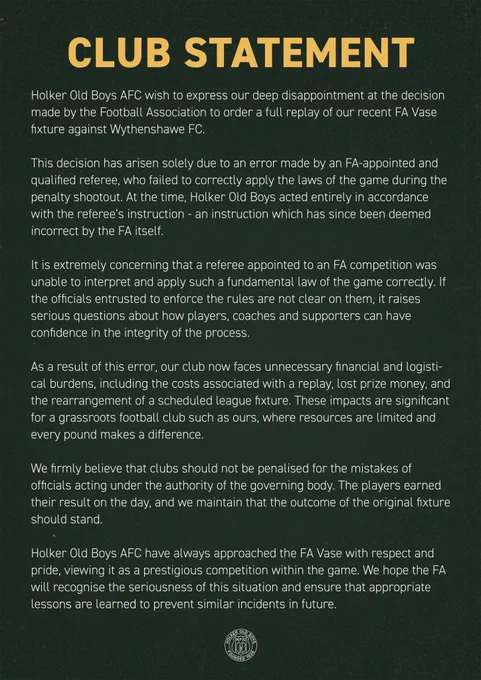 CLUB STATEMENT

Holker Old Boys AFC wish to express our deep disappointment at the decision made by the Football Association to order a full replay of our recent FA Vase fixture against Wythenshawe FC.

This decision has arisen solely due to an error made by an FA-appointed and qualified referee, who failed to correctly apply the laws of the game during the penalty shootout. At the time, Holker Old Boys acted entirely in accordance with the referee's instruction - an instruction which has since been deemed incorrect by the FA itself.

It is extremely concerning that a referee appointed to an FA competition was unable to interpret and apply such a fundamental law of the game correctly. If the officials entrusted to enforce the rules are not clear on them, it raises serious questions about how players, coaches and supporters can have confidence in the integrity of the process.

As a result of this error, our club now faces unnecessary financial and logistical burdens, including the costs associated with a replay, lost prize money, and the rearrangement of a scheduled league fixture. These impacts are significant for a grassroots football club such as ours, where resources are limited and every pound makes a difference.

We firmly believe that clubs should not be penalised for the mistakes of officials acting under the authority of the governing body. The players earned their result on the day, and we maintain that the outcome of the original fixture should stand.

Holker Old Boys AFC have always approached the FA Vase with respect and pride, viewing it as a prestigious competition within the game. We hope the FA will recognise the seriousness of this situation and ensure that appropriate lessons are learned to prevent similar incidents in future.

HOLKER OLD BOYS
FOUNDED 1936